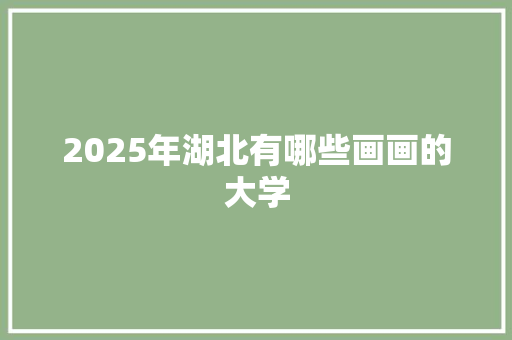 2025年湖北有哪些画画的大学